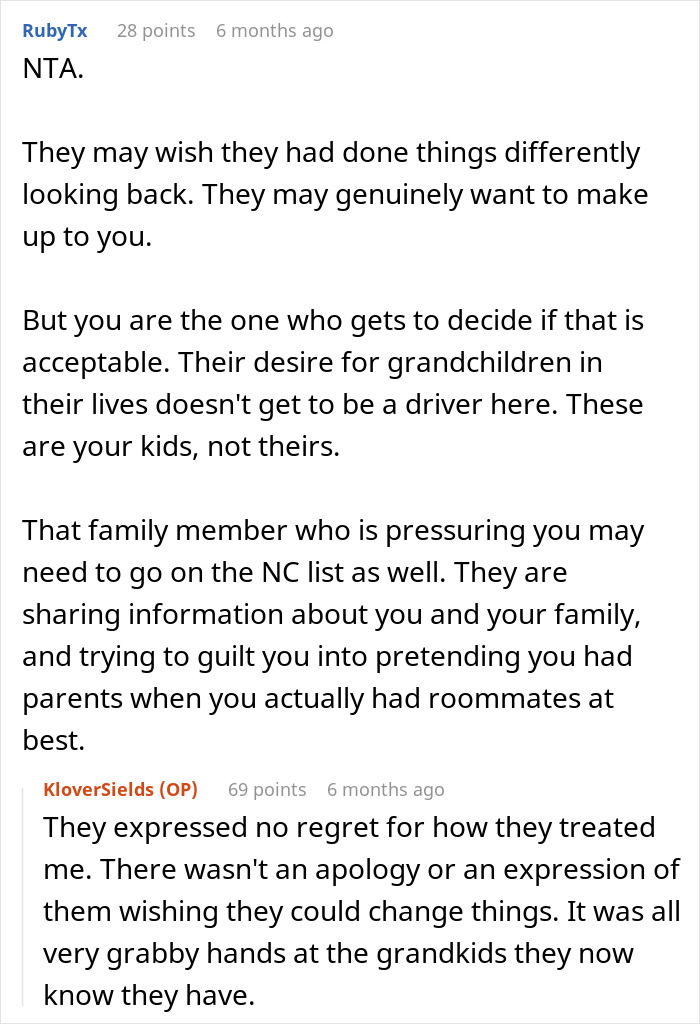 RubyTx 28 points 6 months ago

NTA.

They may wish they had done things differently looking back. They may genuinely want to make up to you.

But you are the one who gets to decide if that is acceptable. Their desire for grandchildren in their lives doesn't get to be a driver here. These are your kids, not theirs.

That family member who is pressuring you may need to go on the NC list as well. They are sharing information about you and your family, and trying to guilt you into pretending you had parents when you actually had roommates at best.

KloverSields (OP) 69 points 6 months ago

They expressed no regret for how they treated me. There wasn't an apology or an expression of them wishing they could change things. It was all very grabby hands at the grandkids they now know they have.